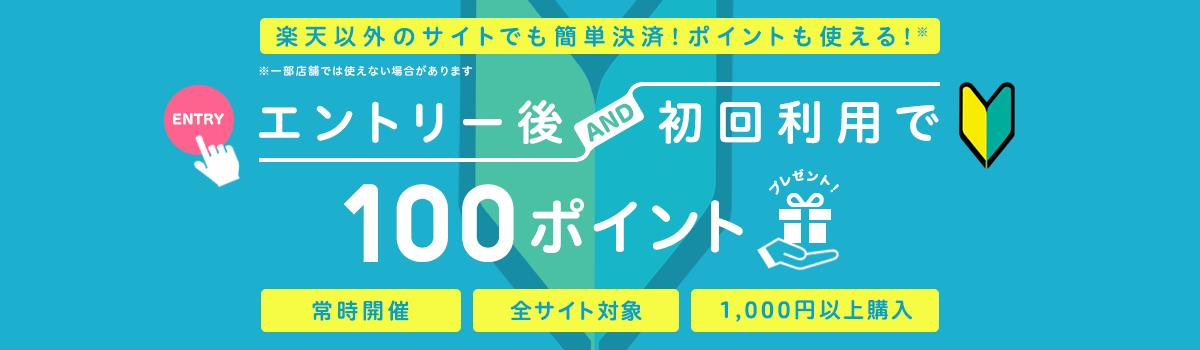 楽天以外のサイトでも簡単決済！ポイントも使える！※

※一部店舗では使えない場合があります

ENTRY

エントリー後 AND 初回利用で

100ポイント

プレゼント！

常時開催

全サイト対象

1,000円以上購入